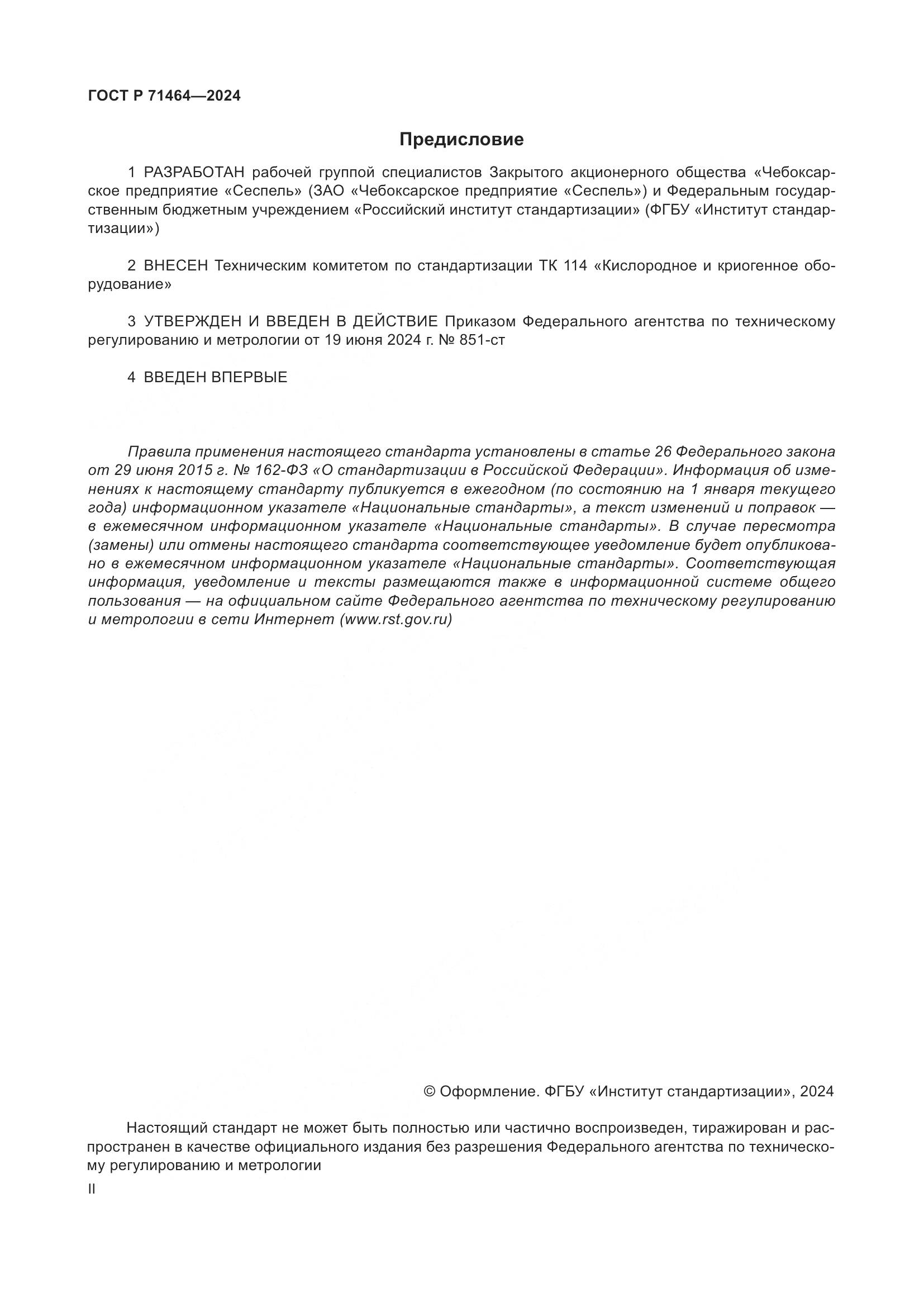 ГОСТ Р 71464—2024

Предисловие

1 РАЗРАБОТАН рабочей группой специалистов Закрытого акционерного общества «Чебоксарское предприятие «Сеспель» (ЗАО «Чебоксарское предприятие «Сеспель») и Федеральным государственным бюджетным учреждением «Российский институт стандартизации» (ФГБУ «Институт стандартизации»)

2 ВНЕСЕН Техническим комитетом по стандартизации ТК 114 «Кислородное и криогенное оборудование»

3 УТВЕРЖДЕН И ВВЕДЕН В ДЕЙСТВИЕ Приказом Федерального агентства по техническому регулированию и метрологии от 19 июня 2024 г. № 851-ст

4 ВВЕДЕН ВПЕРВЫЕ

Правила применения настоящего стандарта установлены в статье 26 Федерального закона от 29 июня 2015 г. № 162-ФЗ «О стандартизации в Российской Федерации». Информация об изменениях к настоящему стандарту публикуется в ежегодном (по состоянию на 1 января текущего года) информационном указателе «Национальные стандарты», а текст изменений и поправок — в ежемесячном информационном указателе «Национальные стандарты». В случае пересмотра (замены) или отмены настоящего стандарта соответствующее уведомление будет опубликовано в ежемесячном информационном указателе «Национальные стандарты». Соответствующая информация, уведомление и тексты размещаются также в информационной системе общего пользования — на официальном сайте Федерального агентства по техническому регулированию и метрологии в сети Интернет (www.rst.gov.ru)

© Оформление. ФГБУ «Институт стандартизации», 2024

Настоящий стандарт не может быть полностью или частично воспроизведен, тиражирован и распространен в качестве официального издания без разрешения Федерального агентства по техническому регулированию и метрологии

II